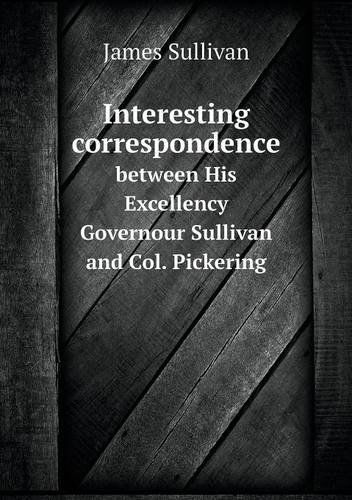 James Sullivan

Interesting correspondence

between His Excellency Governour Sullivan and Col. Pickering